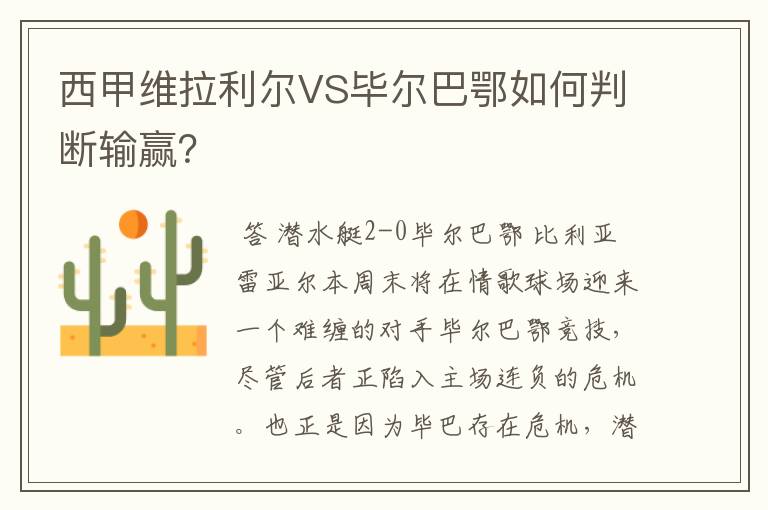 西甲维拉利尔VS毕尔巴鄂如何判断输赢?

答 潜水艇2-0毕尔巴鄂 比利亚雷亚尔本周末将在情歌球场迎来一个难缠的对手毕尔巴鄂竞技，尽管后者正陷入主场连负的危机。也正是因为毕巴存在危机，潜